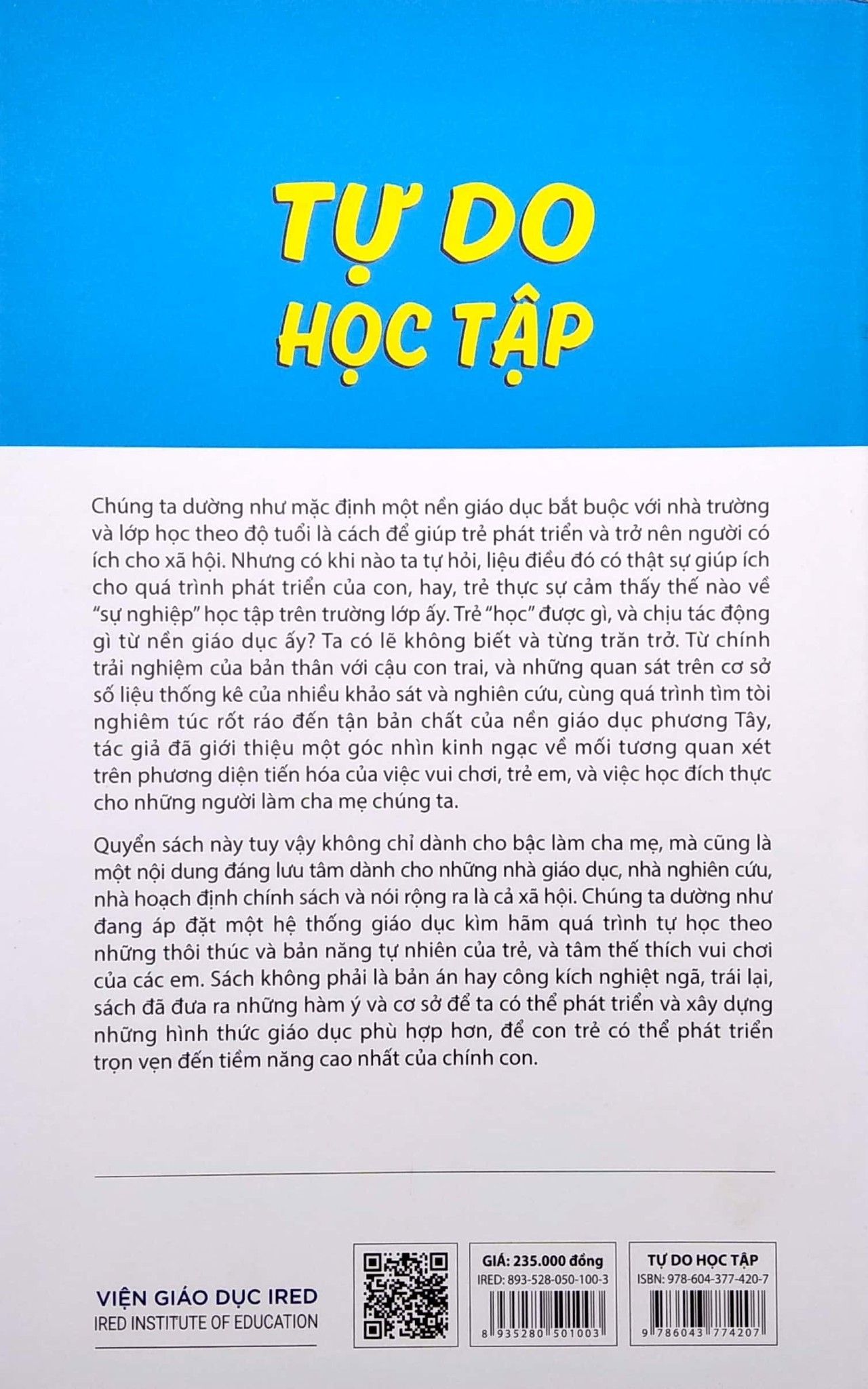 TỰ DO HỌC TẬP

Chúng ta dường như mặc định một nền giáo dục bắt buộc với nhà trường và lớp học theo độ tuổi là cách để giúp trẻ phát triển và trở nên người có ích cho xã hội. Nhưng có khi nào ta tự hỏi, liệu điều đó có thật sự giúp ích cho quá trình phát triển của con, hay, trẻ thực sự cảm thấy thế nào về "sự nghiệp" học tập trên trường lớp ấy. Trẻ "học" được gì, và chịu tác động gì từ nền giáo dục ấy? Ta có lẽ không biết và từng trăn trở. Từ chính trải nghiệm của bản thân với cậu con trai, và những quan sát trên cơ sở số liệu thống kê của nhiều khảo sát và nghiên cứu, cùng quá trình tìm tòi nghiêm túc rốt ráo đến tận bản chất của nền giáo dục phương Tây, tác giả đã giới thiệu một góc nhìn kinh ngạc về mối tương quan xét trên phương diện tiến hóa của việc vui chơi, trẻ em, và việc học đích thực cho những người làm cha mẹ chúng ta.

Quyển sách này tuy vậy không chỉ dành cho bậc làm cha mẹ, mà cũng là một nội dung đáng lưu tâm dành cho những nhà giáo dục, nhà nghiên cứu, nhà hoạch định chính sách và nói rộng ra là cả xã hội. Chúng ta dường như đang áp đặt một hệ thống giáo dục kìm hãm quá trình tự học theo những thôi thúc và bản năng tự nhiên của trẻ, và tâm thế thích vui chơi của các em. Sách không phải là bản án hay công kích nghiệt ngã, trái lại, sách đã đưa ra những hàm ý và cơ sở để ta có thể phát triển và xây dựng những hình thức giáo dục phù hợp hơn, để con trẻ có thể phát triển trọn vẹn đến tiềm năng cao nhất của chính con.

VIỆN GIÁO DỤC IRED
IRED INSTITUTE OF EDUCATION

GIÁ: 235.000 đồng
IRED: 893-528-050-100-3
8 935280 501003

TỰ DO HỌC TẬP
ISBN: 978-604-377-420-7
9 786043 774207